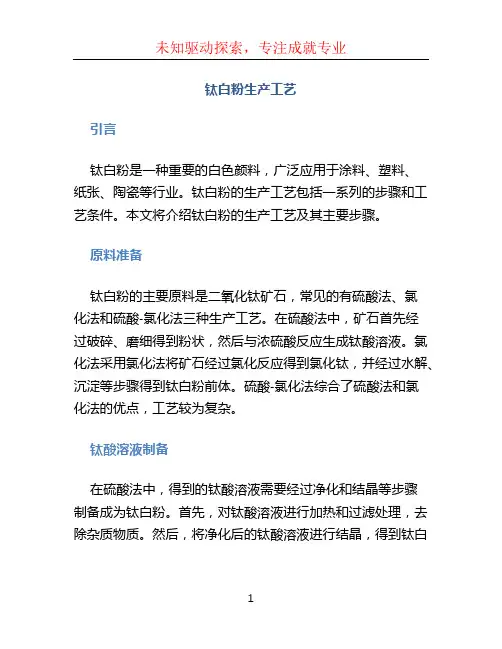 未知驱动探索，专注成就专业

钛白粉生产工艺

引言

钛白粉是一种重要的白色颜料，广泛应用于涂料、塑料、纸张、陶瓷等行业。钛白粉的生产工艺包括一系列的步骤和工艺条件。本文将介绍钛白粉的生产工艺及其主要步骤。

原料准备

钛白粉的主要原料是二氧化钛矿石，常见的有硫酸法、氯化法和硫酸-氯化法三种生产工艺。在硫酸法中，矿石首先经过破碎、磨细得到粉状，然后与浓硫酸反应生成钛酸溶液。氯化法采用氯化法将矿石经过氯化反应得到氯化钛，并经过水解、沉淀等步骤得到钛白粉前体。硫酸-氯化法综合了硫酸法和氯化法的优点，工艺较为复杂。

钛酸溶液制备

在硫酸法中，得到的钛酸溶液需要经过净化和结晶等步骤制备成为钛白粉。首先，对钛酸溶液进行加热和过滤处理，去除杂质物质。然后，将净化后的钛酸溶液进行结晶，得到钛白

1